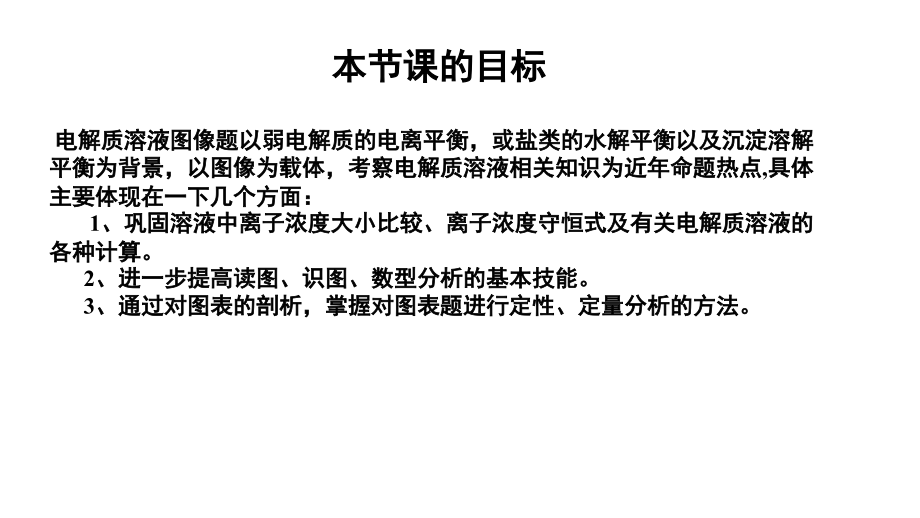 本节课的目标

电解质溶液图像题以弱电解质的电离平衡，或盐类的水解平衡以及沉淀溶解平衡为背景，以图像为载体，考察电解质溶液相关知识为近年命题热点,具体主要体现在一下几个方面：

1、巩固溶液中离子浓度大小比较、离子浓度守恒式及有关电解质溶液的各种计算。

2、进一步提高读图、识图、数型分析的基本技能。

3、通过对图表的剖析，掌握对图表题进行定性、定量分析的方法。